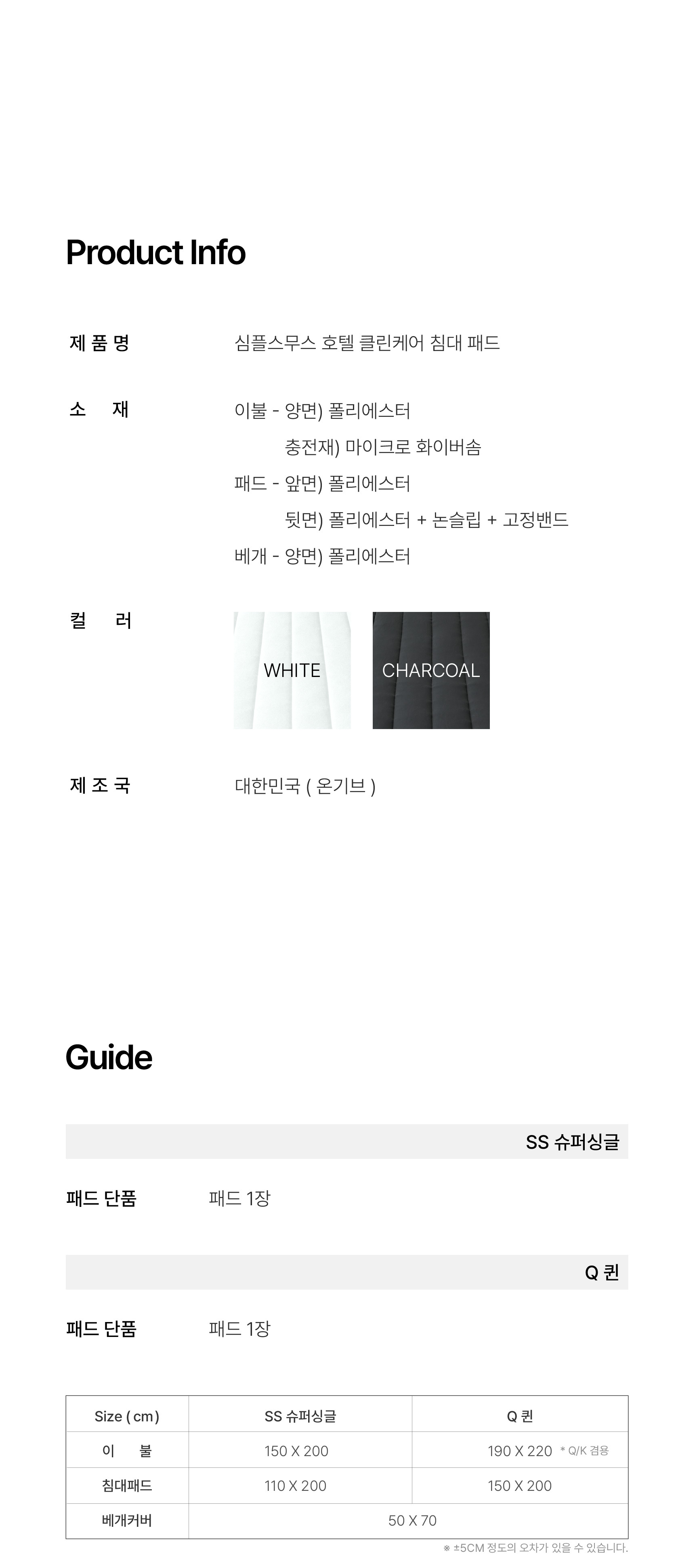 Product Info

제 품 명
심플스무스 호텔 클린케어 침대 패드

소 재
이불 - 양면) 폴리에스터
충전재) 마이크로 화이버솜
패드 - 앞면) 폴리에스터
뒷면) 폴리에스터 + 논슬립 + 고정밴드
베개 - 양면) 폴리에스터

컬 러
WHITE
CHARCOAL

제 조 국
대한민국 ( 온기브 )

Guide

SS 슈퍼싱글

패드 단품
패드 1장

Q 퀸

패드 단품
패드 1장

| Size ( cm ) | SS 슈퍼싱글 | Q 퀸 |
|---|---|---|
| 이 불 | 150 X 200 | 190 X 220 * Q/K 겸용 |
| 침대패드 | 110 X 200 | 150 X 200 |
| 베개커버 | 50 X 70 | |

※ ±5CM 정도의 오차가 있을 수 있습니다.